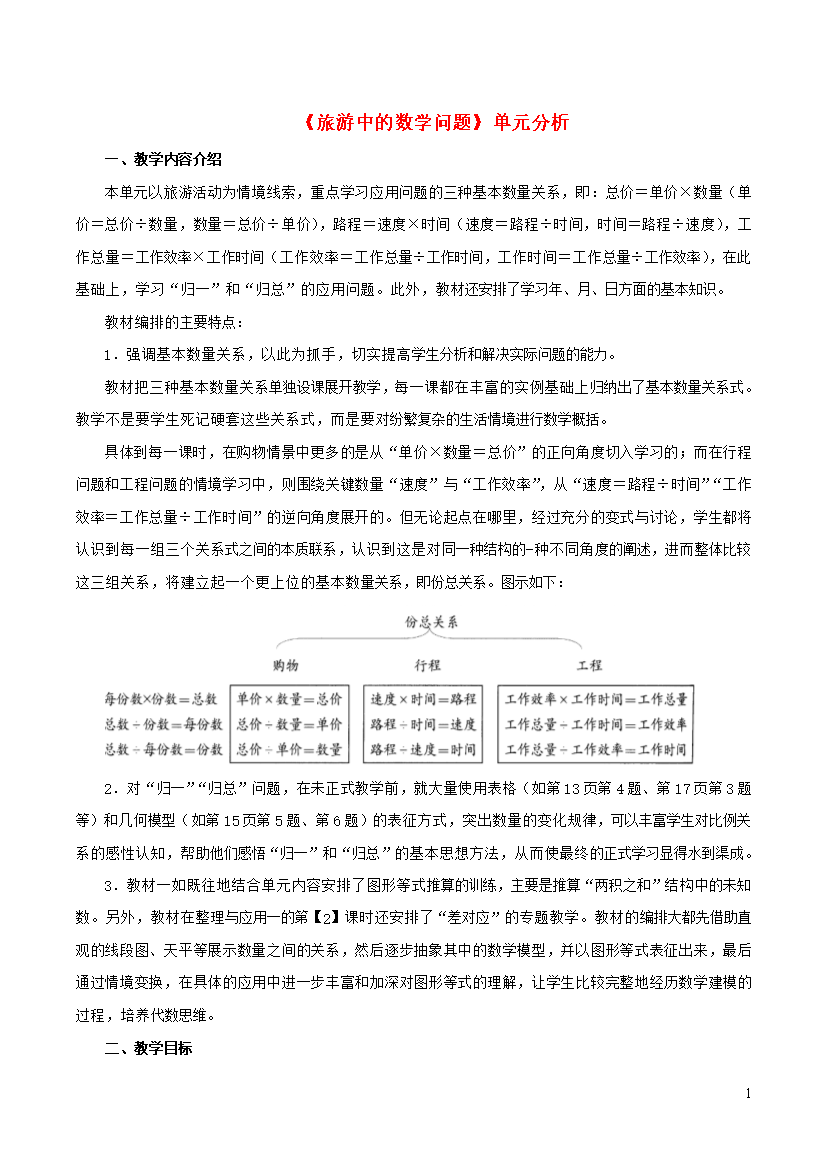 《旅游中的数学问题》单元分析

一、教学内容介绍

本单元以旅游活动为情境线索，重点学习应用问题的三种基本数量关系，即：总价＝单价×数量（单价＝总价÷数量，数量＝总价÷单价），路程＝速度×时间（速度＝路程÷时间，时间＝路程÷速度），工作总量＝工作效率×工作时间（工作效率＝工作总量÷工作时间，工作时间＝工作总量÷工作效率），在此基础上，学习“归一”和“归总”的应用问题。此外，教材还安排了学习年、月、日方面的基本知识。

教材编排的主要特点：

1．强调基本数量关系，以此为抓手，切实提高学生分析和解决实际问题的能力。

教材把三种基本数量关系单独设课展开教学，每一课都在丰富的实例基础上归纳出了基本数量关系式。教学不是要学生死记硬套这些关系式，而是要对纷繁复杂的生活情境进行数学概括。

具体到每一课时，在购物情景中更多的是从“单价×数量＝总价”的正向角度切入学习的；而在行程问题和工程问题的情境学习中，则围绕关键数量“速度”与“工作效率”，从“速度＝路程÷时间”“工作效率＝工作总量÷工作时间”的逆向角度展开的。但无论起点在哪里，经过充分的变式与讨论，学生都将认识到每一组三个关系式之间的本质联系，认识到这是对同一种结构的-种不同角度的阐述，进而整体比较这三组关系，将建立起一个更上位的基本数量关系，即份总关系。图示如下：

份总关系

购物　　行程　　工程

每份数×份数＝总数
总数÷份数＝每份数
总数÷每份数＝份数

单价×数量＝总价
总价÷数量＝单价
总价÷单价＝数量

速度×时间＝路程
路程÷时间＝速度
路程÷速度＝时间

工作效率×工作时间＝工作总量
工作总量÷工作时间＝工作效率
工作总量÷工作效率＝工作时间

2．对“归一”“归总”问题，在未正式教学前，就大量使用表格（如第13页第4题、第17页第3题等）和几何模型（如第15页第5题、第6题）的表征方式，突出数量的变化规律，可以丰富学生对比例关系的感性认知，帮助他们感悟“归一”和“归总”的基本思想方法，从而使最终的正式学习显得水到渠成。

3．教材一如既往地结合单元内容安排了图形等式推算的训练，主要是推算“两积之和”结构中的未知数。另外，教材在整理与应用一的第【2】课时还安排了“差对应”的专题教学。教材的编排大都先借助直观的线段图、天平等展示数量之间的关系，然后逐步抽象其中的数学模型，并以图形等式表征出来，最后通过情境变换，在具体的应用中进一步丰富和加深对图形等式的理解，让学生比较完整地经历数学建模的过程，培养代数思维。

二、教学目标

1